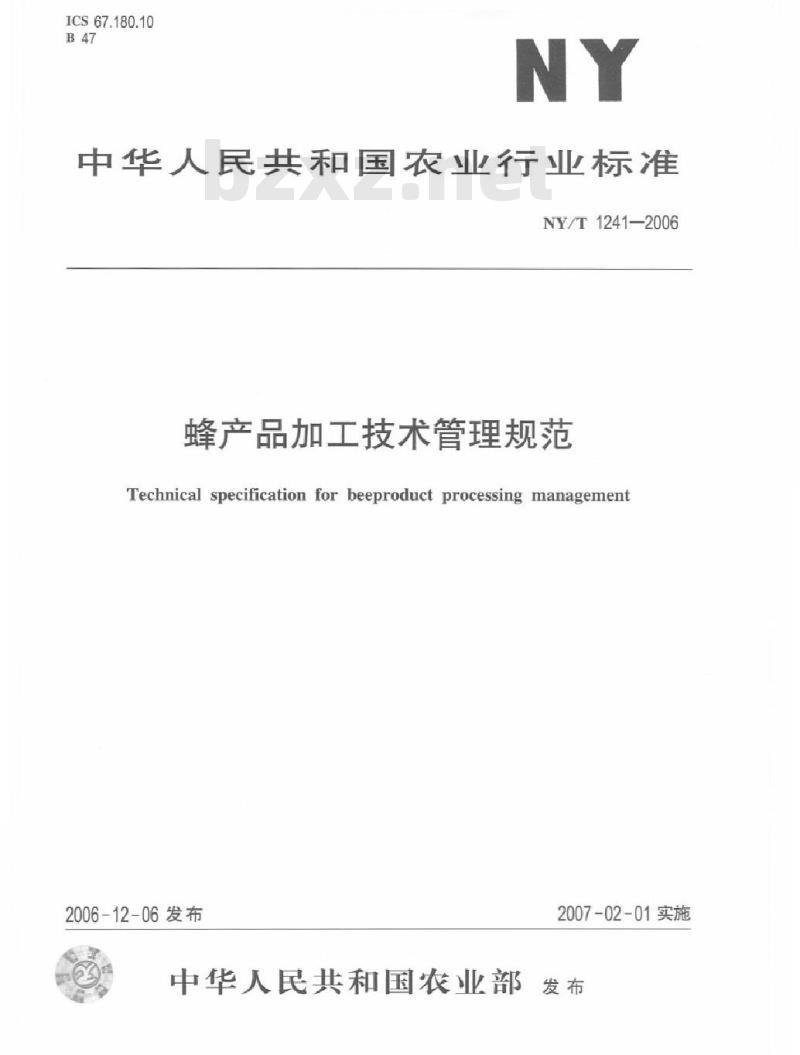 ICS 67.180.10
B 47

NY

中华人民共和国农业行业标准

bzxz.net

NY/T 1241—2006

蜂产品加工技术管理规范

Technical specification for beeproduct processing management

2006-12-06 发布

2007-02-01 实施

中华人民共和国农业部 发布